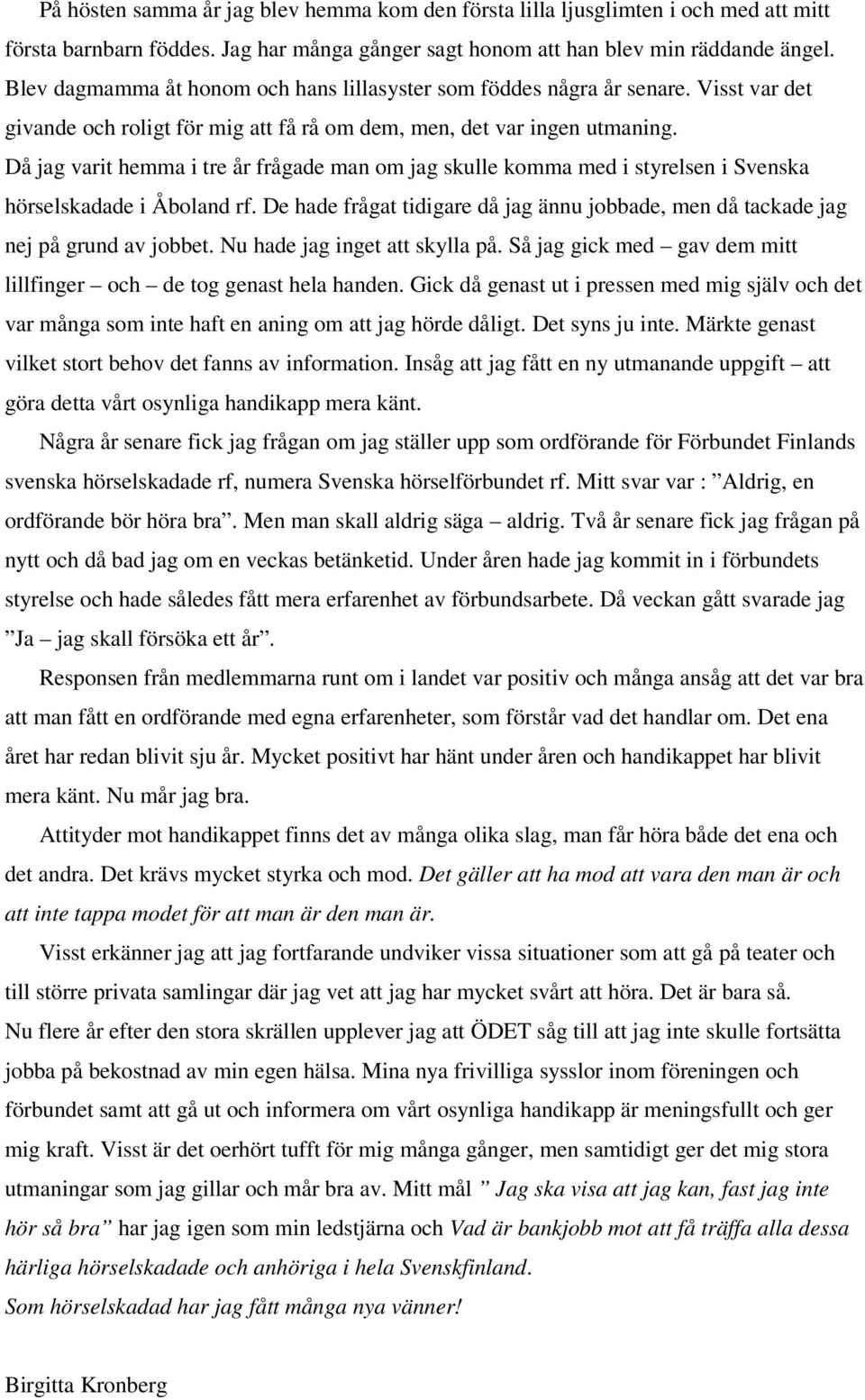 På hösten samma år jag blev hemma kom den första lilla ljusglimten i och med att mitt första barnbarn föddes. Jag har många gånger sagt honom att han blev min räddande ängel. Blev dagmamma åt honom och hans lillasyster som föddes några år senare. Visst var det givande och roligt för mig att få rå om dem, men, det var ingen utmaning. Då jag varit hemma i tre år frågade man om jag skulle komma med i styrelsen i Svenska hörselskadade i Åboland rf. De hade frågat tidigare då jag ännu jobbade, men då tackade jag nej på grund av jobbet. Nu hade jag inget att skylla på. Så jag gick med – gav dem mitt lillfinger – och – de tog genast hela handen. Gick då genast ut i pressen med mig själv och det var många som inte haft en aning om att jag hörde dåligt. Det syns ju inte. Märkte genast vilket stort behov det fanns av information. Insåg att jag fått en ny utmanande uppgift – att göra detta vårt osynliga handikapp mera känt.

Några år senare fick jag frågan om jag ställer upp som ordförande för Förbundet Finlands svenska hörselskadade rf, numera Svenska hörselförbundet rf. Mitt svar var : ”Aldrig, en ordförande bör höra bra”. Men man skall aldrig säga – aldrig. Två år senare fick jag frågan på nytt och då bad jag om en veckas betänketid. Under åren hade jag kommit in i förbundets styrelse och hade således fått mera erfarenhet av förbundsarbete. Då veckan gått svarade jag ”Ja – jag skall försöka ett år”.

Responsen från medlemmarna runt om i landet var positiv och många ansåg att det var bra att man fått en ordförande med egna erfarenheter, som förstår vad det handlar om. Det ena året har redan blivit sju år. Mycket positivt har hänt under åren och handikappet har blivit mera känt. Nu mår jag bra.

Attityder mot handikappet finns det av många olika slag, man får höra både det ena och det andra. Det krävs mycket styrka och mod. Det gäller att ha mod att vara den man är och att inte tappa modet för att man är den man är.

Visst erkänner jag att jag fortfarande undviker vissa situationer som att gå på teater och till större privata samlingar där jag vet att jag har mycket svårt att höra. Det är bara så. Nu flere år efter den stora skrällen upplever jag att ÖDET såg till att jag inte skulle fortsätta jobba på bekostnad av min egen hälsa. Mina nya frivilliga sysslor inom föreningen och förbundet samt att gå ut och informera om vårt osynliga handikapp är meningsfullt och ger mig kraft. Visst är det oerhört tufft för mig många gånger, men samtidigt ger det mig stora utmaningar som jag gillar och mår bra av. Mitt mål ” Jag ska visa att jag kan, fast jag inte hör så bra” har jag igen som min ledstjärna och Vad är bankjobb mot att få träffa alla dessa härliga hörselskadade och anhöriga i hela Svenskfinland.
Som hörselskadad har jag fått många nya vänner!

Birgitta Kronberg